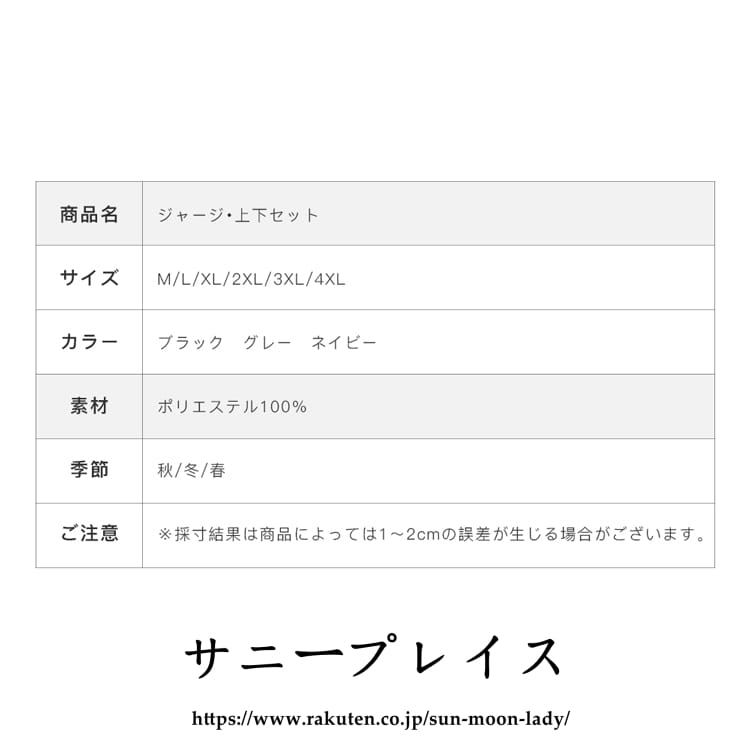 | 商品名 | ジャージ・上下セット |
|---|---|
| サイズ | M/L/XL/2XL/3XL/4XL |
| カラー | ブラック　グレー　ネイビー |
| 素材 | ポリエステル100% |
| 季節 | 秋/冬/春 |
| ご注意 | ※採寸結果は商品によっては1～2cmの誤差が生じる場合がございます。 |

サニープレイス

https://www.rakuten.co.jp/sun-moon-lady/